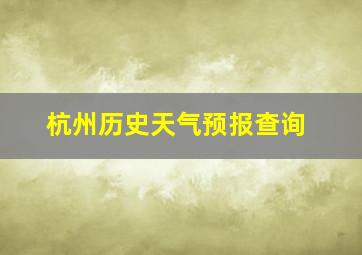 杭州历史天气预报查询